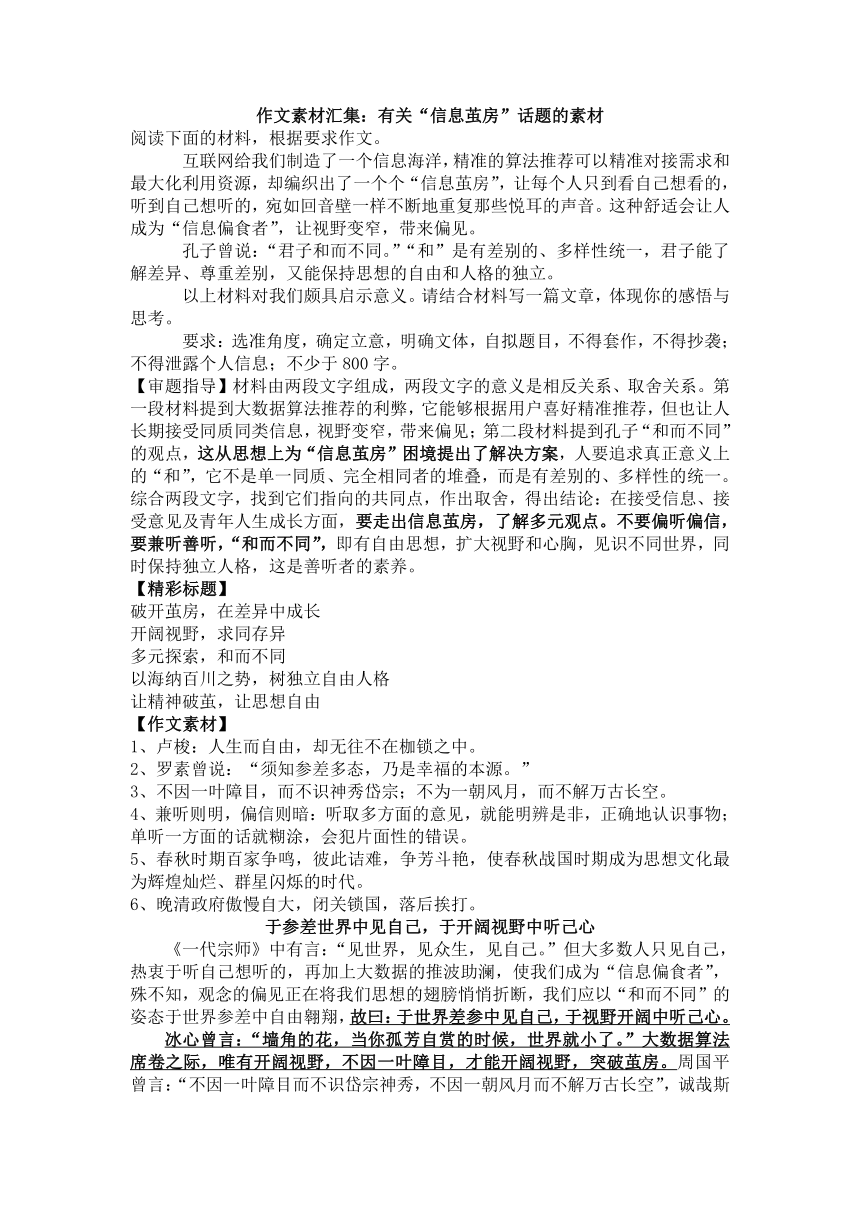 作文素材汇集：有关“信息茧房”话题的素材

阅读下面的材料，根据要求作文。

互联网给我们制造了一个信息海洋，精准的算法推荐可以精准对接需求和最大化利用资源，却编织出了一个个“信息茧房”，让每个人只到看自己想看的，听到自己想听的，宛如回音壁一样不断地重复那些悦耳的声音。这种舒适会让人成为“信息偏食者”，让视野变窄，带来偏见。

孔子曾说：“君子和而不同。”“和”是有差别的、多样性统一，君子能了解差异、尊重差别，又能保持思想的自由和人格的独立。

以上材料对我们颇具启示意义。请结合材料写一篇文章，体现你的感悟与思考。

要求：选准角度，确定立意，明确文体，自拟题目，不得套作，不得抄袭；不得泄露个人信息；不少于 800 字。

【审题指导】材料由两段文字组成，两段文字的意义是相反关系、取舍关系。第一段材料提到大数据算法推荐的利弊，它能够根据用户喜好精准推荐，但也让人长期接受同质同类信息，视野变窄，带来偏见；第二段材料提到孔子“和而不同”的观点，这从思想上为“信息茧房”困境提出了解决方案，人要追求真正意义上的“和”，它不是单一同质、完全相同者的堆叠，而是有差别的、多样性的统一。综合两段文字，找到它们指向的共同点，作出取舍，得出结论：在接受信息、接受意见及青年人生成长方面，要走出信息茧房，了解多元观点。不要偏听偏信，要兼听善听，“和而不同”，即有自由思想，扩大视野和心胸，见识不同世界，同时保持独立人格，这是善听者的素养。

【精彩标题】

破开茧房，在差异中成长

开阔视野，求同存异

多元探索，和而不同

以海纳百川之势，树独立自由人格

让精神破茧，让思想自由

【作文素材】

1、卢梭：人生而自由，却无往不在枷锁之中。

2、罗素曾说：“须知参差多态，乃是幸福的本源。”

3、不因一叶障目，而不识神秀岱宗；不为一朝风月，而不解万古长空。

4、兼听则明，偏信则暗：听取多方面的意见，就能明辨是非，正确地认识事物；单听一方面的话就糊涂，会犯片面性的错误。

5、春秋时期百家争鸣，彼此诘难，争芳斗艳，使春秋战国时期成为思想文化最为辉煌灿烂、群星闪烁的时代。

6、晚清政府傲慢自大，闭关锁国，落后挨打。

于参差世界中见自己，于开阔视野中听己心

《一代宗师》中有言：“见世界，见众生，见自己。”但大多数人只见自己，热衷于听自己想听的，再加上大数据的推波助澜，使我们成为“信息偏食者”，殊不知，观念的偏见正在将我们思想的翅膀悄悄折断，我们应以“和而不同”的姿态于世界参差中自由翱翔，故曰：于世界差参中见自己，于视野开阔中听己心。

冰心曾言：“墙角的花，当你孤芳自赏的时候，世界就小了。”大数据算法席卷之际，唯有开阔视野，不因一叶障目，才能开阔视野，突破茧房。周国平曾言：“不因一叶障目而不识岱宗神秀，不因一朝风月而不解万古长空”，诚哉斯